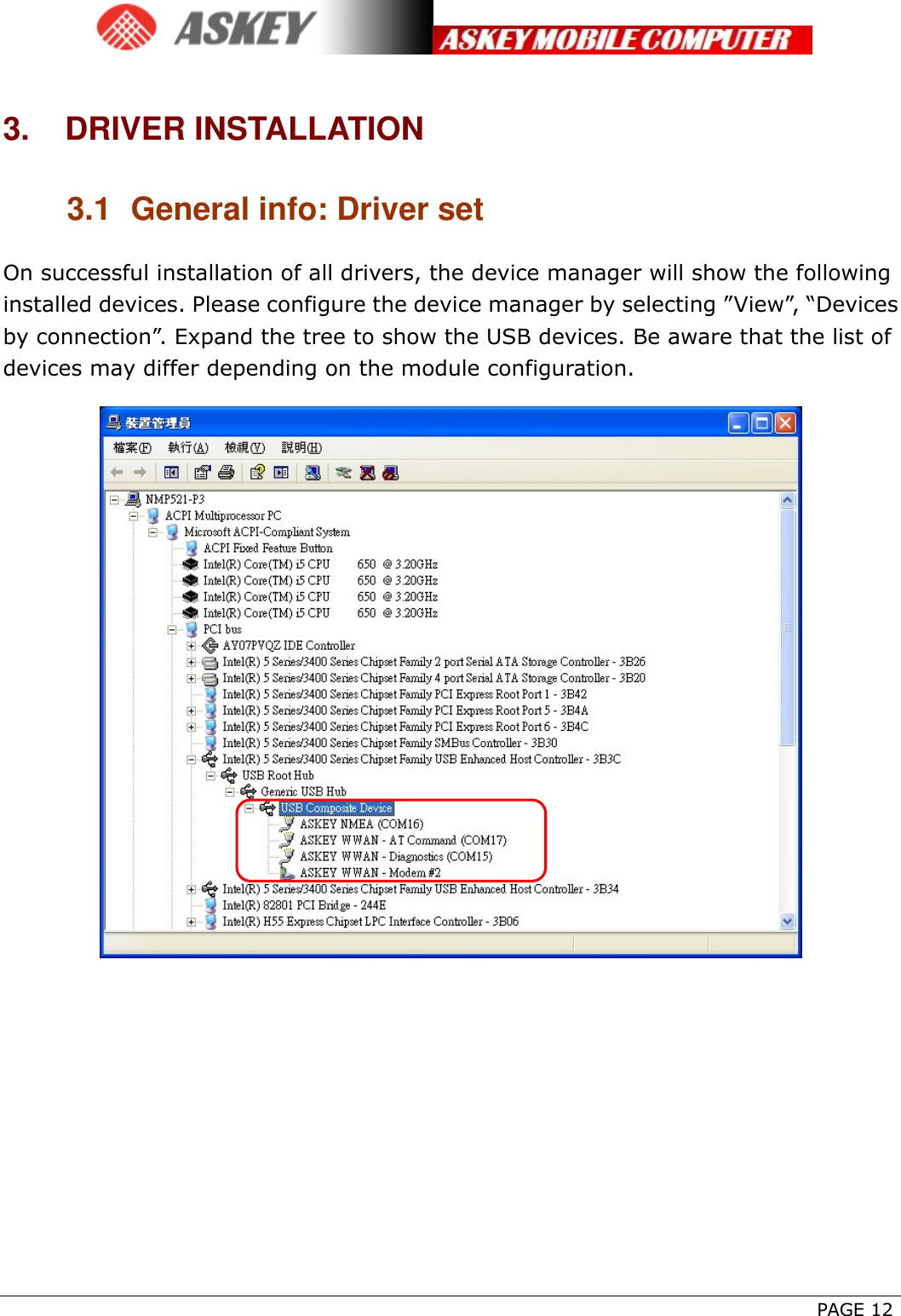 ASKEY ASKEY MOBILE COMPUTER

3. DRIVER INSTALLATION

3.1 General info: Driver set

On successful installation of all drivers, the device manager will show the following installed devices. Please configure the device manager by selecting ”View”, “Devices by connection”. Expand the tree to show the USB devices. Be aware that the list of devices may differ depending on the module configuration.

裝置管理員
檔案(F) 執行(A) 檢視(V) 說明(H)

NMP521-P3
ACPI Multiprocessor PC
Microsoft ACPI-Compliant System
ACPI Fixed Feature Button
Intel(R) Core(TM) i5 CPU 650 @ 3.20GHz
Intel(R) Core(TM) i5 CPU 650 @ 3.20GHz
Intel(R) Core(TM) i5 CPU 650 @ 3.20GHz
Intel(R) Core(TM) i5 CPU 650 @ 3.20GHz
PCI bus
AY07PVQZ IDE Controller
Intel(R) 5 Series/3400 Series Chipset Family 2 port Serial ATA Storage Controller - 3B26
Intel(R) 5 Series/3400 Series Chipset Family 4 port Serial ATA Storage Controller - 3B20
Intel(R) 5 Series/3400 Series Chipset Family PCI Express Root Port 1 - 3B42
Intel(R) 5 Series/3400 Series Chipset Family PCI Express Root Port 5 - 3B4A
Intel(R) 5 Series/3400 Series Chipset Family PCI Express Root Port 6 - 3B4C
Intel(R) 5 Series/3400 Series Chipset Family SMBus Controller - 3B30
Intel(R) 5 Series/3400 Series Chipset Family USB Enhanced Host Controller - 3B3C
USB Root Hub
Generic USB Hub
USB Composite Device
ASKEY NMEA (COM16)
ASKEY WWAN - AT Command (COM17)
ASKEY WWAN - Diagnostics (COM15)
ASKEY WWAN - Modem #2
Intel(R) 5 Series/3400 Series Chipset Family USB Enhanced Host Controller - 3B34
Intel(R) 82801 PCI Bridge - 244E
Intel(R) H55 Express Chipset LPC Interface Controller - 3B06

PAGE 12